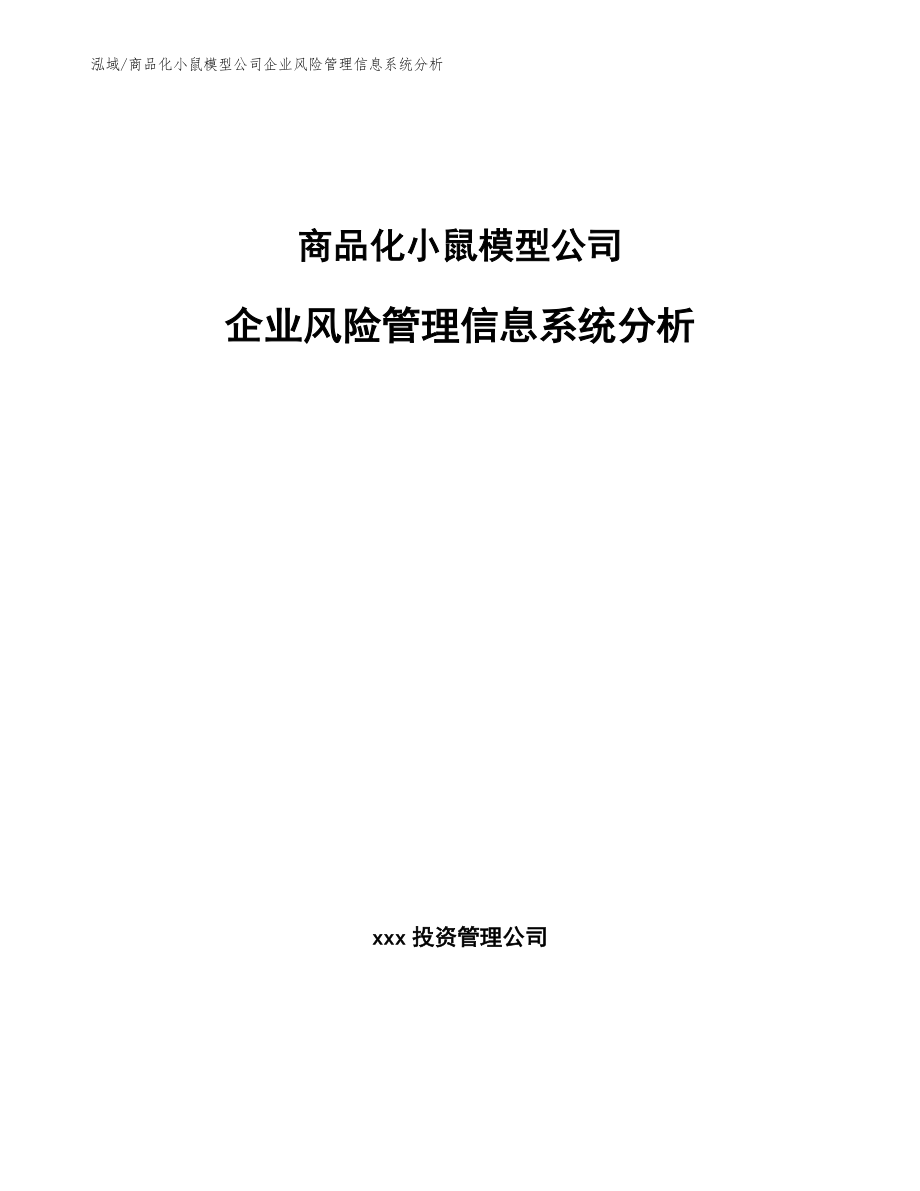 泓域/商品化小鼠模型公司企业风险管理信息系统分析

商品化小鼠模型公司

企业风险管理信息系统分析

xxx 投资管理公司